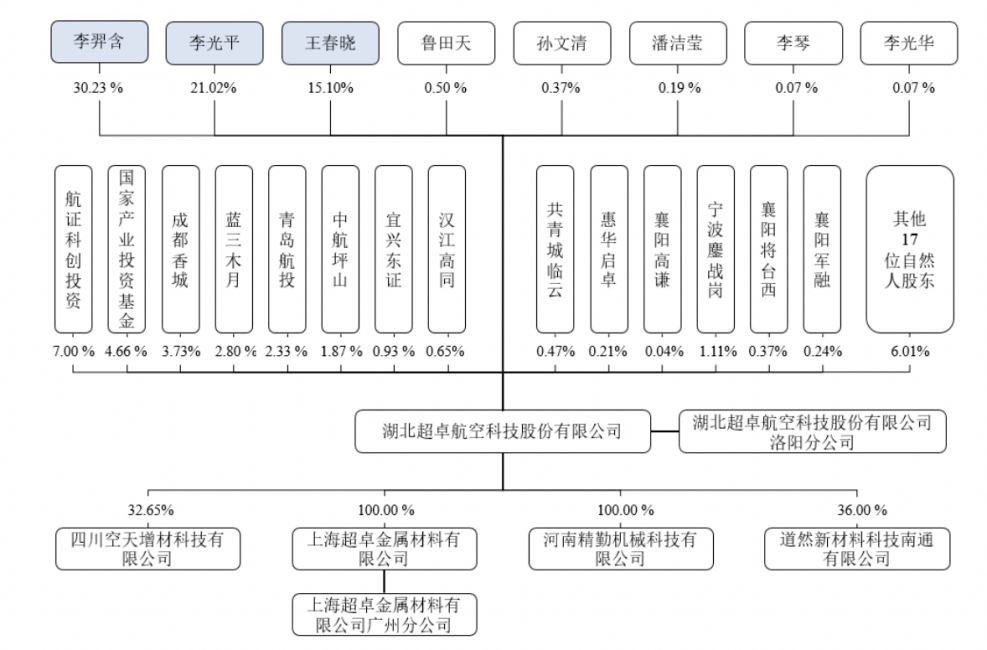 李羿含
30.23 %

李光平
21.02%

王春晓
15.10%

鲁田天
0.50 %

孙文清
0.37%

潘洁莹
0.19 %

李琴
0.07 %

李光华
0.07 %

航证科创投资
7.00 %

国家产业投资基金
4.66 %

成都香城
3.73%

蓝三木月
2.80 %

青岛航投
2.33 %

中航坪山
1.87 %

宜兴东证
0.93 %

汉江高同
0.65%

共青城临云
0.47%

惠华启卓
0.21%

襄阳高谦
0.04%

宁波鏖战岗
1.11%

襄阳将台西
0.37%

襄阳军融
0.24%

其他 17 位自然人股东
6.01%

湖北超卓航空科技股份有限公司

湖北超卓航空科技股份有限公司洛阳分公司

32.65%
四川空天增材科技有限公司

100.00 %
上海超卓金属材料有限公司

上海超卓金属材料有限公司广州分公司

100.00 %
河南精勤机械科技有限公司

36.00 %
道然新材料科技南通有限公司